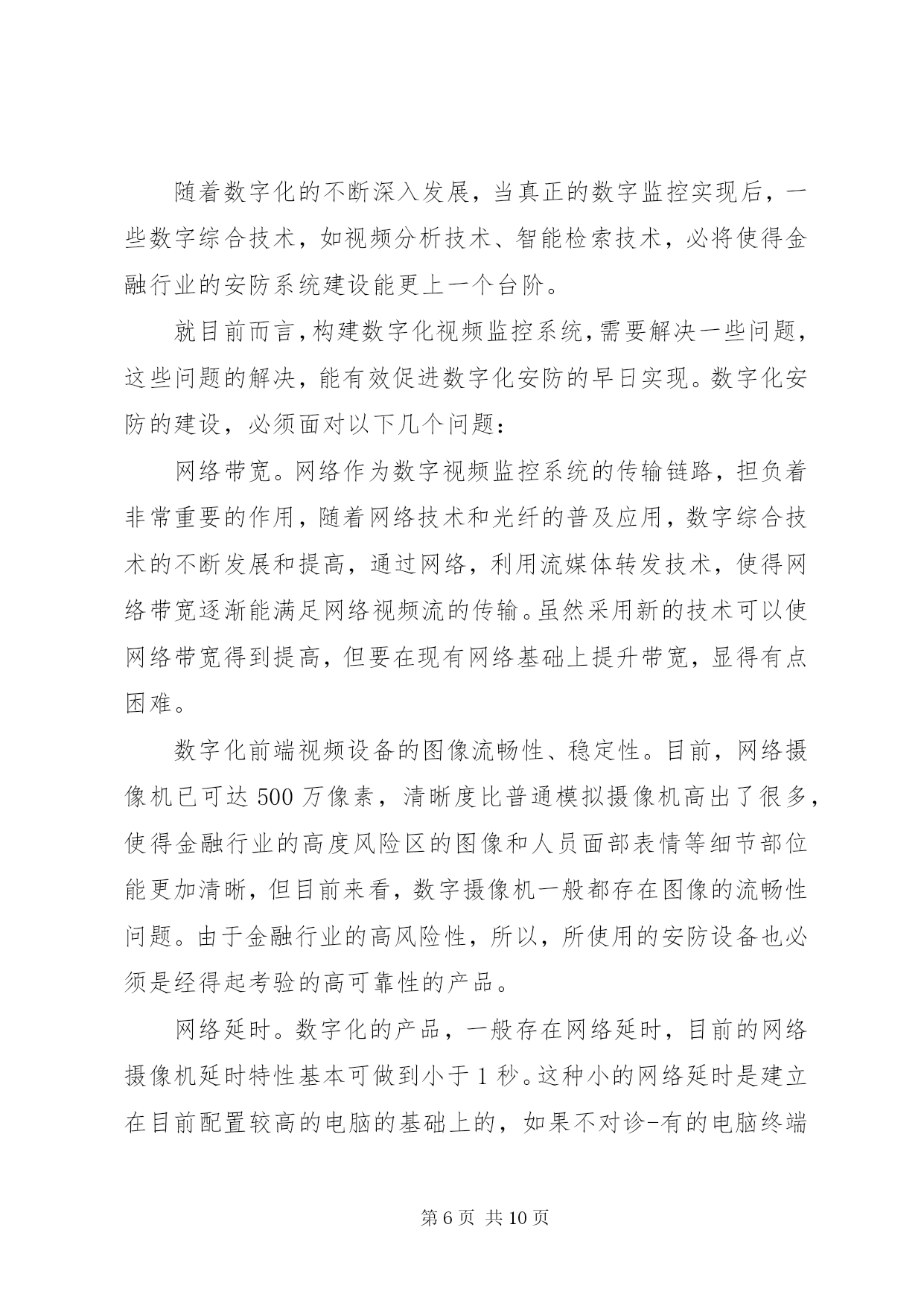 随着数字化的不断深入发展，当真正的数字监控实现后，一些数字综合技术，如视频分析技术、智能检索技术，必将使得金融行业的安防系统建设能更上一个台阶。

就目前而言，构建数字化视频监控系统，需要解决一些问题，这些问题的解决，能有效促进数字化安防的早日实现。数字化安防的建设，必须面对以下几个问题：

网络带宽。网络作为数字视频监控系统的传输链路，担负着非常重要的作用，随着网络技术和光纤的普及应用，数字综合技术的不断发展和提高，通过网络，利用流媒体转发技术，使得网络带宽逐渐能满足网络视频流的传输。虽然采用新的技术可以使网络带宽得到提高，但要在现有网络基础上提升带宽，显得有点困难。

数字化前端视频设备的图像流畅性、稳定性。目前，网络摄像机已可达 500 万像素，清晰度比普通模拟摄像机高出了很多，使得金融行业的高度风险区的图像和人员面部表情等细节部位能更加清晰，但目前来看，数字摄像机一般都存在图像的流畅性问题。由于金融行业的高风险性，所以，所使用的安防设备也必须是经得起考验的高可靠性的产品。

网络延时。数字化的产品，一般存在网络延时，目前的网络摄像机延时特性基本可做到小于 1 秒。这种小的网络延时是建立在目前配置较高的电脑的基础上的，如果不对诊-有的电脑终端

第 6 页 共 10 页